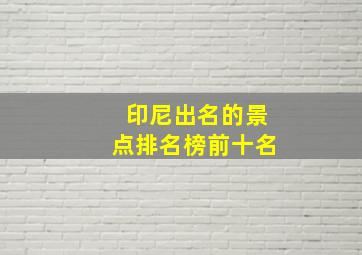 印尼出名的景点排名榜前十名